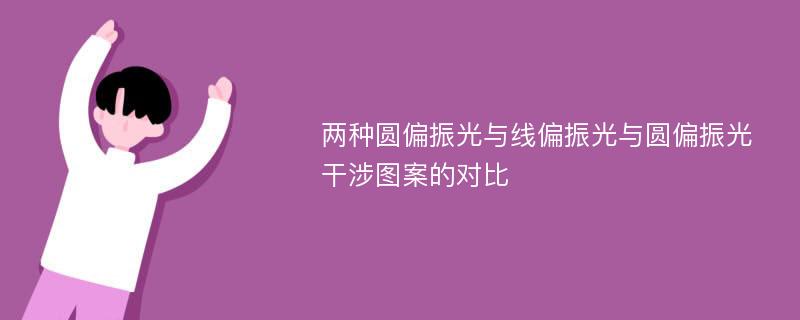 两种圆偏振光与线偏振光与圆偏振光干涉图案的对比